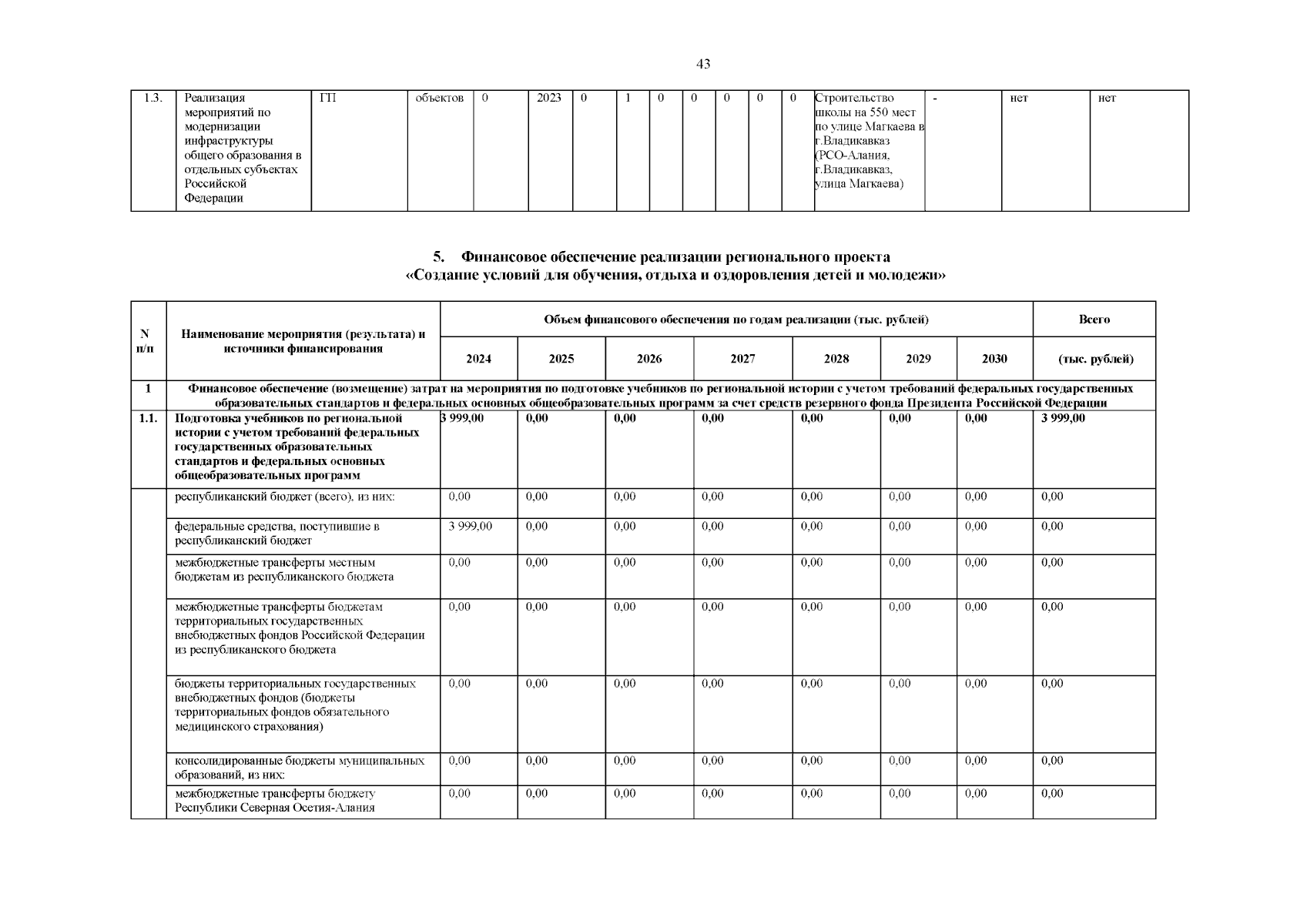 43

| 1.3. | Реализация мероприятий по модернизации инфраструктуры общего образования в отдельных субъектах Российской Федерации | ГП | объектов | 0 | 2023 | 0 | 1 | 0 | 0 | 0 | 0 | 0 | Строительство школы на 550 мест по улице Магкаева в г.Владикавказ (РСО-Алания, г.Владикавказ, улица Магкаева) | - | нет | нет |
|---|---|---|---|---|---|---|---|---|---|---|---|---|---|---|---|---|

5. Финансовое обеспечение реализации регионального проекта «Создание условий для обучения, отдыха и оздоровления детей и молодежи»

| N п/п | Наименование мероприятия (результата) и источники финансирования | Объем финансового обеспечения по годам реализации (тыс. рублей) | | | | | | | Всего |
|---|---|---|---|---|---|---|---|---|---|
| | | 2024 | 2025 | 2026 | 2027 | 2028 | 2029 | 2030 | (тыс. рублей) |
| 1 | Финансовое обеспечение (возмещение) затрат на мероприятия по подготовке учебников по региональной истории с учетом требований федеральных государственных образовательных стандартов и федеральных основных общеобразовательных программ за счет средств резервного фонда Президента Российской Федерации | | | | | | | | |
| 1.1. | Подготовка учебников по региональной истории с учетом требований федеральных государственных образовательных стандартов и федеральных основных общеобразовательных программ | 3 999,00 | 0,00 | 0,00 | 0,00 | 0,00 | 0,00 | 0,00 | 3 999,00 |
| | республиканский бюджет (всего), из них: | 0,00 | 0,00 | 0,00 | 0,00 | 0,00 | 0,00 | 0,00 | 0,00 |
| | федеральные средства, поступившие в республиканский бюджет | 3 999,00 | 0,00 | 0,00 | 0,00 | 0,00 | 0,00 | 0,00 | 0,00 |
| | межбюджетные трансферты местным бюджетам из республиканского бюджета | 0,00 | 0,00 | 0,00 | 0,00 | 0,00 | 0,00 | 0,00 | 0,00 |
| | межбюджетные трансферты бюджетам территориальных государственных внебюджетных фондов Российской Федерации из республиканского бюджета | 0,00 | 0,00 | 0,00 | 0,00 | 0,00 | 0,00 | 0,00 | 0,00 |
| | бюджеты территориальных государственных внебюджетных фондов (бюджеты территориальных фондов обязательного медицинского страхования) | 0,00 | 0,00 | 0,00 | 0,00 | 0,00 | 0,00 | 0,00 | 0,00 |
| | консолидированные бюджеты муниципальных образований, из них: | 0,00 | 0,00 | 0,00 | 0,00 | 0,00 | 0,00 | 0,00 | 0,00 |
| | межбюджетные трансферты бюджету Республики Северная Осетия-Алания | 0,00 | 0,00 | 0,00 | 0,00 | 0,00 | 0,00 | 0,00 | 0,00 |